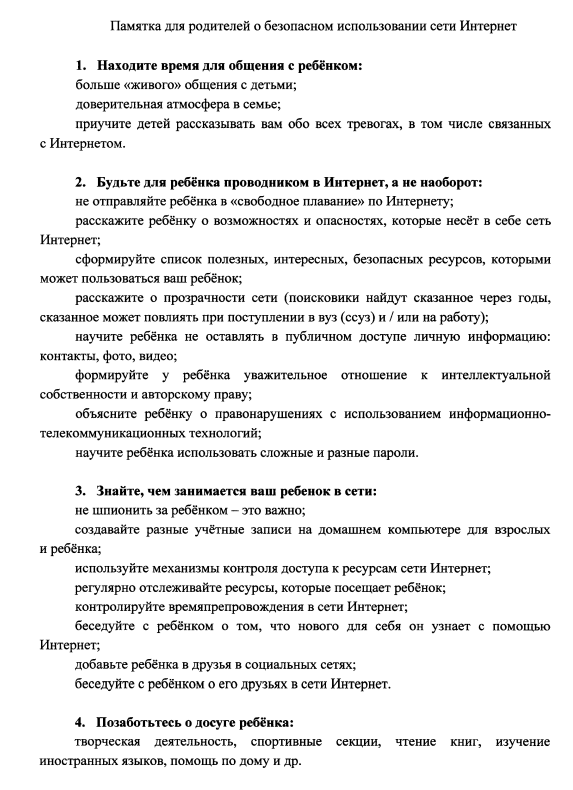 Памятка для родителей о безопасном использовании сети Интернет

1. Находите время для общения с ребёнком:
больше «живого» общения с детьми;
доверительная атмосфера в семье;
приучите детей рассказывать вам обо всех тревогах, в том числе связанных с Интернетом.

2. Будьте для ребёнка проводником в Интернет, а не наоборот:
не отправляйте ребёнка в «свободное плавание» по Интернету;
расскажите ребёнку о возможностях и опасностях, которые несёт в себе сеть Интернет;
сформируйте список полезных, интересных, безопасных ресурсов, которыми может пользоваться ваш ребёнок;
расскажите о прозрачности сети (поисковики найдут сказанное через годы, сказанное может повлиять при поступлении в вуз (ссуз) и / или на работу);
научите ребёнка не оставлять в публичном доступе личную информацию: контакты, фото, видео;
формируйте у ребёнка уважительное отношение к интеллектуальной собственности и авторскому праву;
объясните ребёнку о правонарушениях с использованием информационно-телекоммуникационных технологий;
научите ребёнка использовать сложные и разные пароли.

3. Знайте, чем занимается ваш ребенок в сети:
не шпионить за ребёнком – это важно;
создавайте разные учётные записи на домашнем компьютере для взрослых и ребёнка;
используйте механизмы контроля доступа к ресурсам сети Интернет;
регулярно отслеживайте ресурсы, которые посещает ребёнок;
контролируйте времяпрепровождения в сети Интернет;
беседуйте с ребёнком о том, что нового для себя он узнает с помощью Интернет;
добавьте ребёнка в друзья в социальных сетях;
беседуйте с ребёнком о его друзьях в сети Интернет.

4. Позаботьтесь о досуге ребёнка:
творческая деятельность, спортивные секции, чтение книг, изучение иностранных языков, помощь по дому и др.